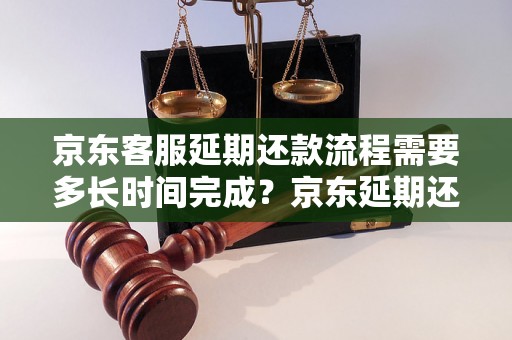 京东客服延期还款流程需要多长时间完成？京东延期还